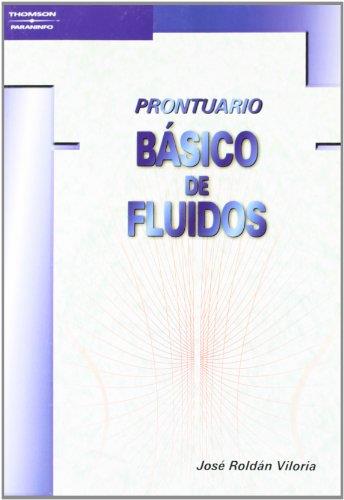 THOMSON
PARANINFO

PRONTUARIO
BÁSICO
DE
FLUIDOS

José Roldán Viloria